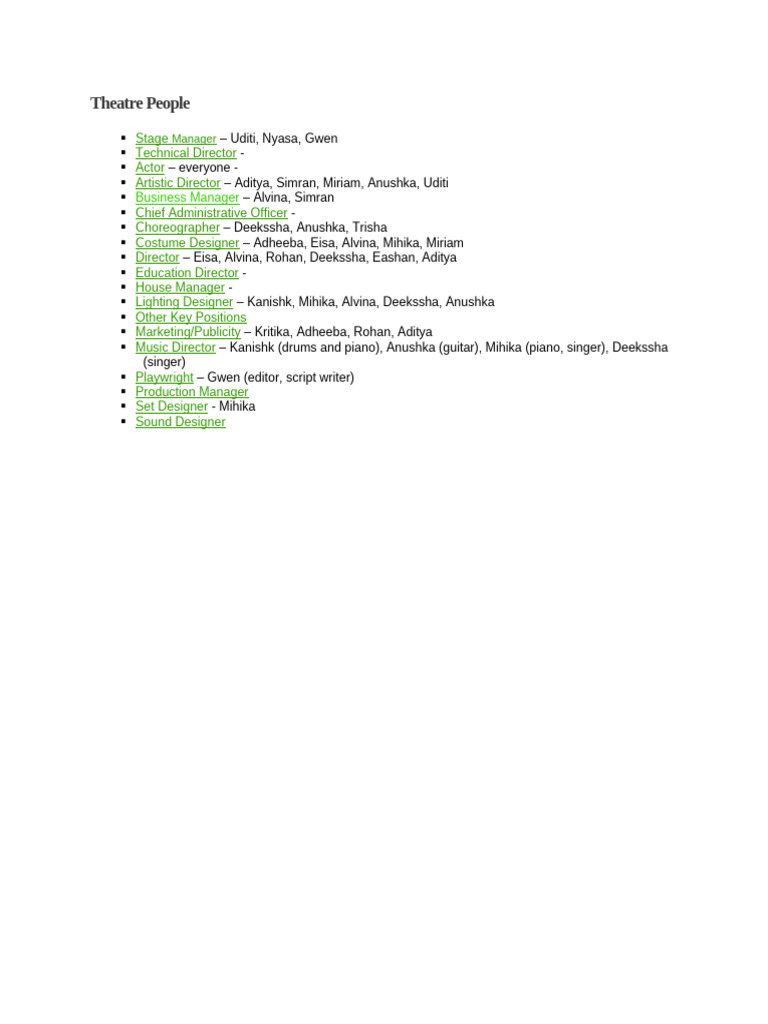 Theatre People

- Stage Manager – Uditi, Nyasa, Gwen
- Technical Director -
- Actor – everyone -
- Artistic Director – Aditya, Simran, Miriam, Anushka, Uditi
- Business Manager – Alvina, Simran
- Chief Administrative Officer -
- Choreographer – Deekssha, Anushka, Trisha
- Costume Designer – Adheeba, Eisa, Alvina, Mihika, Miriam
- Director – Eisa, Alvina, Rohan, Deekssha, Eashan, Aditya
- Education Director -
- House Manager -
- Lighting Designer – Kanishk, Mihika, Alvina, Deekssha, Anushka
- Other Key Positions
- Marketing/Publicity – Kritika, Adheeba, Rohan, Aditya
- Music Director – Kanishk (drums and piano), Anushka (guitar), Mihika (piano, singer), Deekssha (singer)
- Playwright – Gwen (editor, script writer)
- Production Manager
- Set Designer - Mihika
- Sound Designer